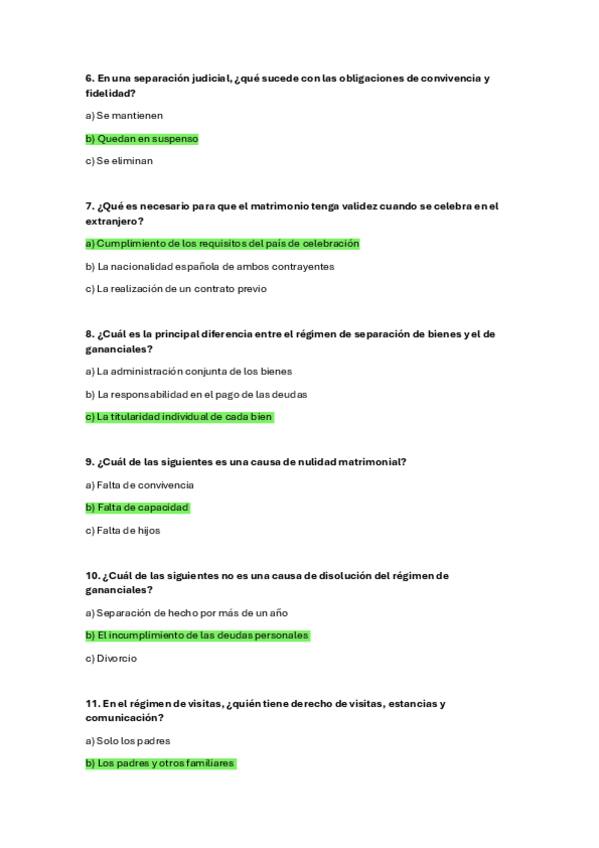 6. En una separación judicial, ¿qué sucede con las obligaciones de convivencia y fidelidad?

a) Se mantienen

b) Quedan en suspenso

c) Se eliminan

7. ¿Qué es necesario para que el matrimonio tenga validez cuando se celebra en el extranjero?

a) Cumplimiento de los requisitos del país de celebración

b) La nacionalidad española de ambos contrayentes

c) La realización de un contrato previo

8. ¿Cuál es la principal diferencia entre el régimen de separación de bienes y el de gananciales?

a) La administración conjunta de los bienes

b) La responsabilidad en el pago de las deudas

c) La titularidad individual de cada bien

9. ¿Cuál de las siguientes es una causa de nulidad matrimonial?

a) Falta de convivencia

b) Falta de capacidad

c) Falta de hijos

10. ¿Cuál de las siguientes no es una causa de disolución del régimen de gananciales?

a) Separación de hecho por más de un año

b) El incumplimiento de las deudas personales

c) Divorcio

11. En el régimen de visitas, ¿quién tiene derecho de visitas, estancias y comunicación?

a) Solo los padres

b) Los padres y otros familiares